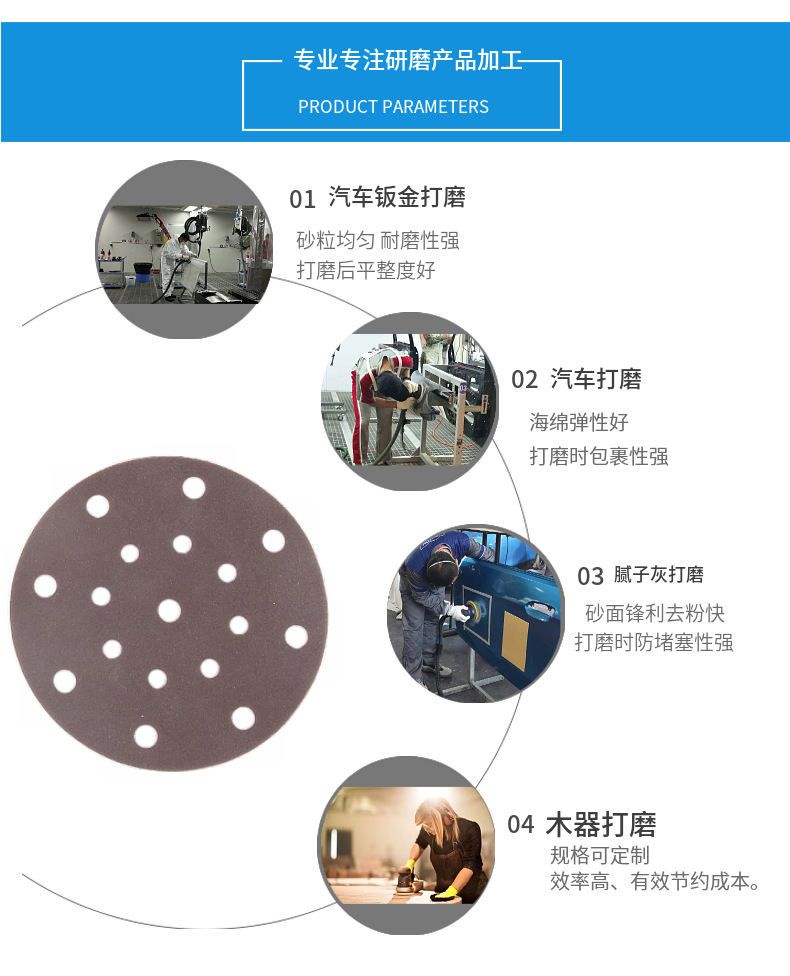 专业专注研磨产品加工

PRODUCT PARAMETERS

01 汽车钣金打磨

砂粒均匀 耐磨性强
打磨后平整度好

02 汽车打磨

海绵弹性好
打磨时包裹性强

03 腻子灰打磨

砂面锋利去粉快
打磨时防堵塞性强

04 木器打磨

规格可定制
效率高、有效节约成本。